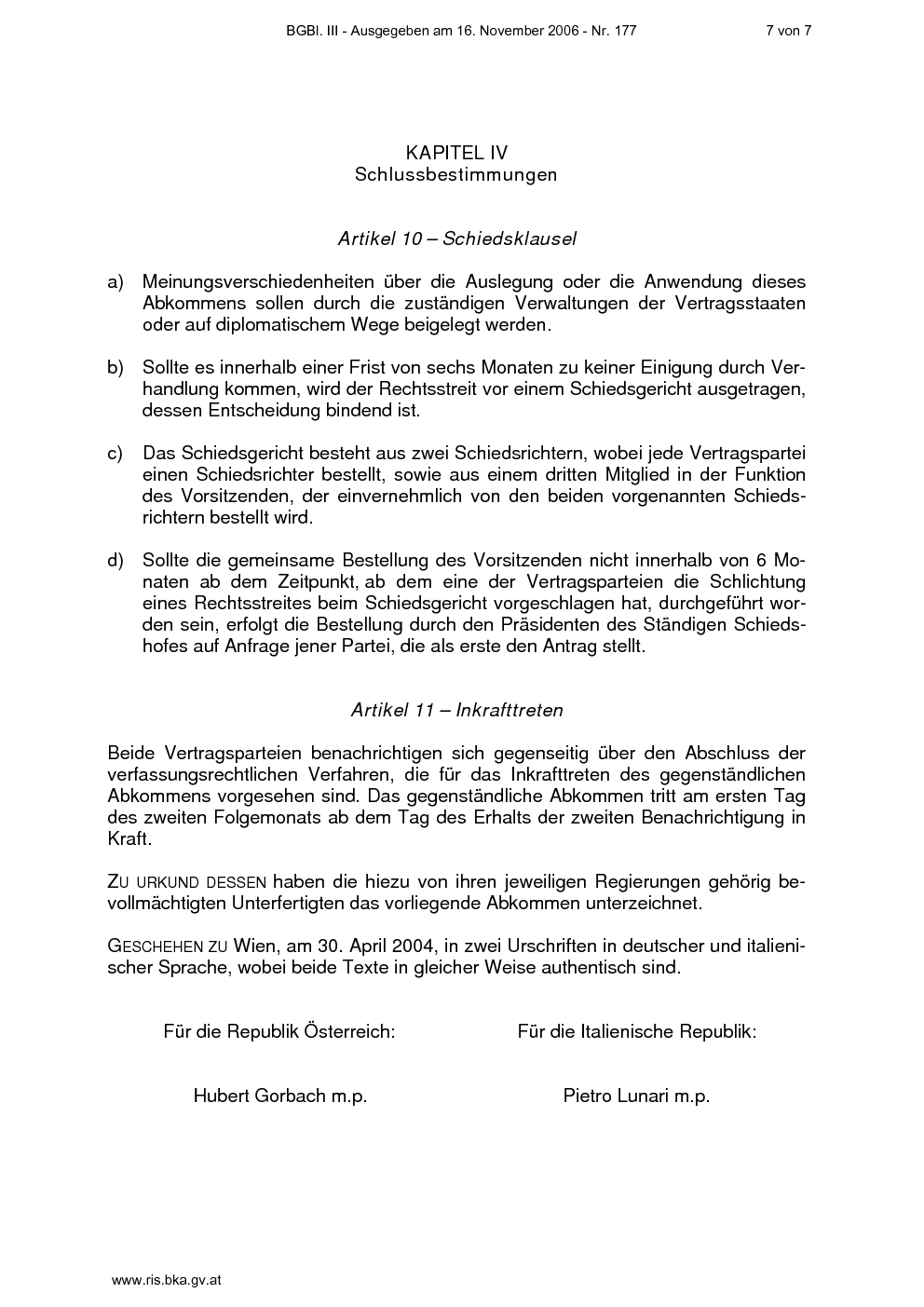 BGBl. III - Ausgegeben am 16. November 2006 - Nr. 177 7 von 7

KAPITEL IV
Schlussbestimmungen

Artikel 10 – Schiedsklausel

a) Meinungsverschiedenheiten über die Auslegung oder die Anwendung dieses Abkommens sollen durch die zuständigen Verwaltungen der Vertragsstaaten oder auf diplomatischem Wege beigelegt werden.

b) Sollte es innerhalb einer Frist von sechs Monaten zu keiner Einigung durch Verhandlung kommen, wird der Rechtsstreit vor einem Schiedsgericht ausgetragen, dessen Entscheidung bindend ist.

c) Das Schiedsgericht besteht aus zwei Schiedsrichtern, wobei jede Vertragspartei einen Schiedsrichter bestellt, sowie aus einem dritten Mitglied in der Funktion des Vorsitzenden, der einvernehmlich von den beiden vorgenannten Schiedsrichtern bestellt wird.

d) Sollte die gemeinsame Bestellung des Vorsitzenden nicht innerhalb von 6 Monaten ab dem Zeitpunkt, ab dem eine der Vertragsparteien die Schlichtung eines Rechtsstreites beim Schiedsgericht vorgeschlagen hat, durchgeführt worden sein, erfolgt die Bestellung durch den Präsidenten des Ständigen Schiedshofes auf Anfrage jener Partei, die als erste den Antrag stellt.

Artikel 11 – Inkrafttreten

Beide Vertragsparteien benachrichtigen sich gegenseitig über den Abschluss der verfassungsrechtlichen Verfahren, die für das Inkrafttreten des gegenständlichen Abkommens vorgesehen sind. Das gegenständliche Abkommen tritt am ersten Tag des zweiten Folgemonats ab dem Tag des Erhalts der zweiten Benachrichtigung in Kraft.

ZU URKUND DESSEN haben die hiezu von ihren jeweiligen Regierungen gehörig bevollmächtigten Unterfertigten das vorliegende Abkommen unterzeichnet.

GESCHEHEN ZU Wien, am 30. April 2004, in zwei Urschriften in deutscher und italienischer Sprache, wobei beide Texte in gleicher Weise authentisch sind.

Für die Republik Österreich:

Hubert Gorbach m.p.

Für die Italienische Republik:

Pietro Lunari m.p.

www.ris.bka.gv.at